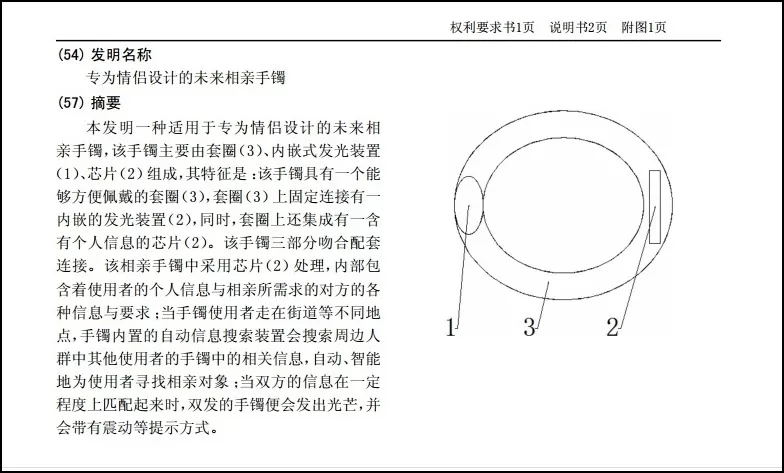 权利要求书1页　说明书2页　附图1页

(54) 发明名称

专为情侣设计的未来相亲手镯

(57) 摘要

本发明一种适用于专为情侣设计的未来相亲手镯，该手镯主要由套圈(3)、内嵌式发光装置(1)、芯片(2)组成，其特征是：该手镯具有一个能够方便佩戴的套圈(3)，套圈(3)上固定连接有一内嵌的发光装置(2)，同时，套圈上还集成有一含有个人信息的芯片(2)。该手镯三部分吻合配套连接。该相亲手镯中采用芯片(2)处理，内部包含着使用者的个人信息与相亲所需求的对方的各种信息与要求；当手镯使用者走在街道等不同地点，手镯内置的自动信息搜索装置会搜索周边人群中其他使用者的手镯中的相关信息，自动、智能地为使用者寻找相亲对象；当双方的信息在一定程度上匹配起来时，双发的手镯便会发出光芒，并会带有震动等提示方式。

1

3

2